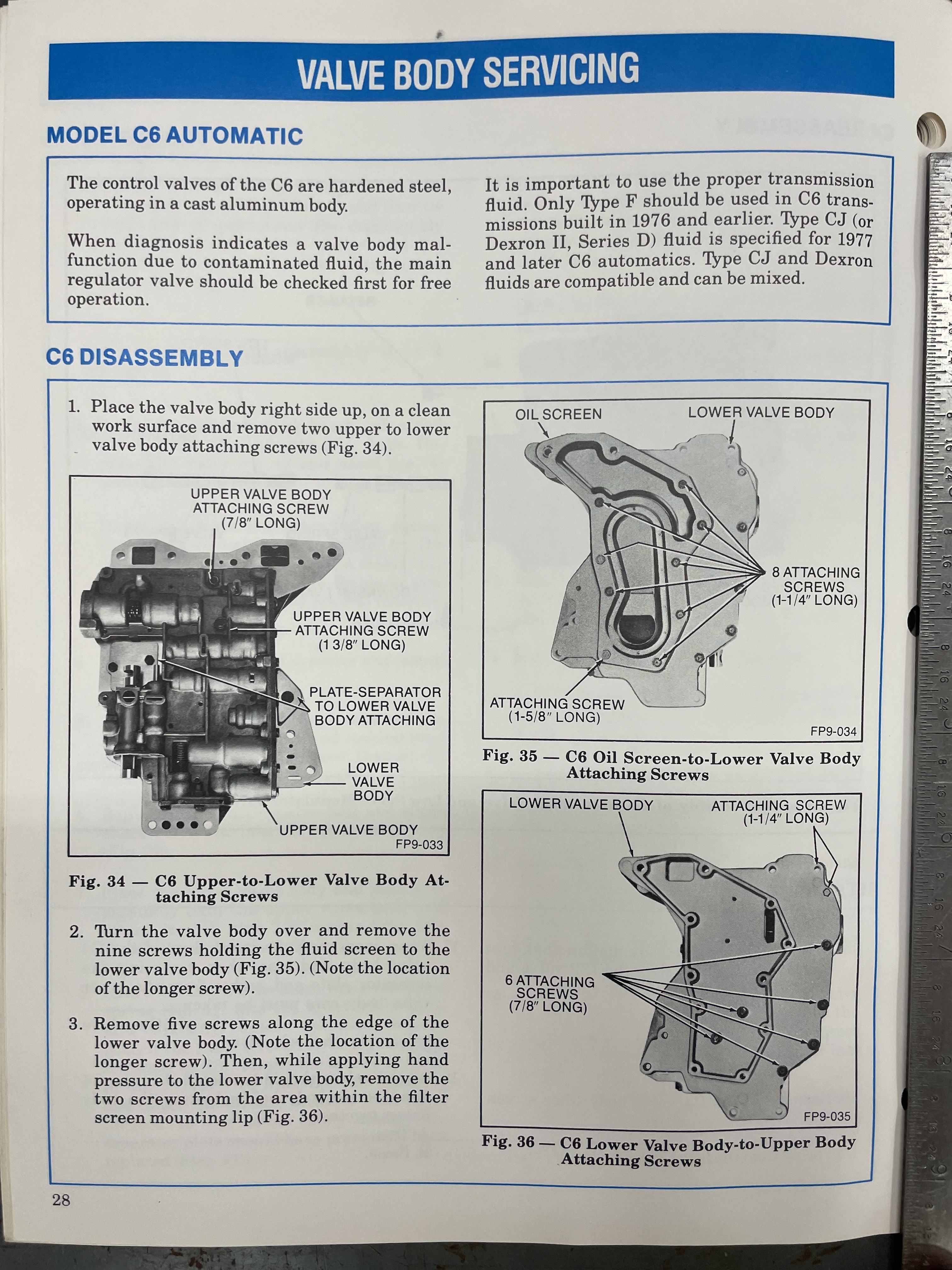 VALVE BODY SERVICING

MODEL C6 AUTOMATIC

The control valves of the C6 are hardened steel, operating in a cast aluminum body.

When diagnosis indicates a valve body malfunction due to contaminated fluid, the main regulator valve should be checked first for free operation.

It is important to use the proper transmission fluid. Only Type F should be used in C6 transmissions built in 1976 and earlier. Type CJ (or Dexron II, Series D) fluid is specified for 1977 and later C6 automatics. Type CJ and Dexron fluids are compatible and can be mixed.

C6 DISASSEMBLY

1. Place the valve body right side up, on a clean work surface and remove two upper to lower valve body attaching screws (Fig. 34).

UPPER VALVE BODY ATTACHING SCREW (7/8″ LONG)

UPPER VALVE BODY ATTACHING SCREW (1 3/8″ LONG)

PLATE-SEPARATOR TO LOWER VALVE BODY ATTACHING

LOWER VALVE BODY

UPPER VALVE BODY

FP9-033

Fig. 34 — C6 Upper-to-Lower Valve Body Attaching Screws

2. Turn the valve body over and remove the nine screws holding the fluid screen to the lower valve body (Fig. 35). (Note the location of the longer screw).

3. Remove five screws along the edge of the lower valve body. (Note the location of the longer screw). Then, while applying hand pressure to the lower valve body, remove the two screws from the area within the filter screen mounting lip (Fig. 36).

OIL SCREEN

LOWER VALVE BODY

8 ATTACHING SCREWS (1-1/4″ LONG)

ATTACHING SCREW (1-5/8″ LONG)

FP9-034

Fig. 35 — C6 Oil Screen-to-Lower Valve Body Attaching Screws

LOWER VALVE BODY

ATTACHING SCREW (1-1/4″ LONG)

6 ATTACHING SCREWS (7/8″ LONG)

FP9-035

Fig. 36 — C6 Lower Valve Body-to-Upper Body Attaching Screws

28